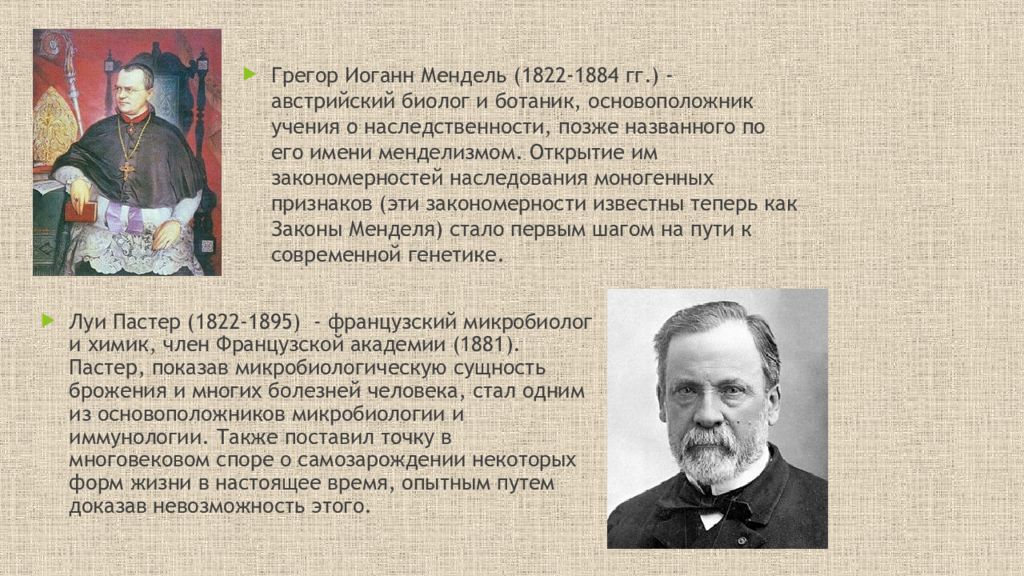 Грегор Иоганн Мендель (1822-1884 гг.) - австрийский биолог и ботаник, основоположник учения о наследственности, позже названного по его имени менделизмом. Открытие им закономерностей наследования моногенных признаков (эти закономерности известны теперь как Законы Менделя) стало первым шагом на пути к современной генетике.

Луи Пастер (1822-1895) - французский микробиолог и химик, член Французской академии (1881). Пастер, показав микробиологическую сущность брожения и многих болезней человека, стал одним из основоположников микробиологии и иммунологии. Также поставил точку в многовековом споре о самозарождении некоторых форм жизни в настоящее время, опытным путем доказав невозможность этого.